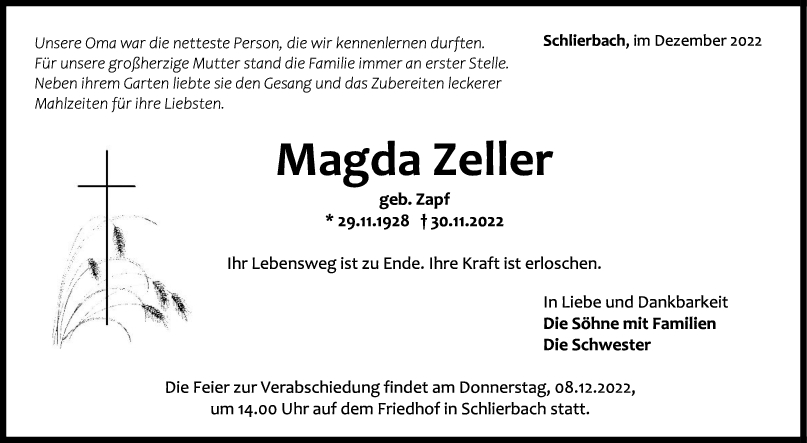 Unsere Oma war die netteste Person, die wir kennenlernen durften. Für unsere großherzige Mutter stand die Familie immer an erster Stelle. Neben ihrem Garten liebte sie den Gesang und das Zubereiten leckerer Mahlzeiten für ihre Liebsten.

Schlierbach, im Dezember 2022

Magda Zeller

geb. Zapf

* 29.11.1928 † 30.11.2022

Ihr Lebensweg ist zu Ende. Ihre Kraft ist erloschen.

In Liebe und Dankbarkeit
Die Söhne mit Familien
Die Schwester

Die Feier zur Verabschiedung findet am Donnerstag, 08.12.2022, um 14.00 Uhr auf dem Friedhof in Schlierbach statt.